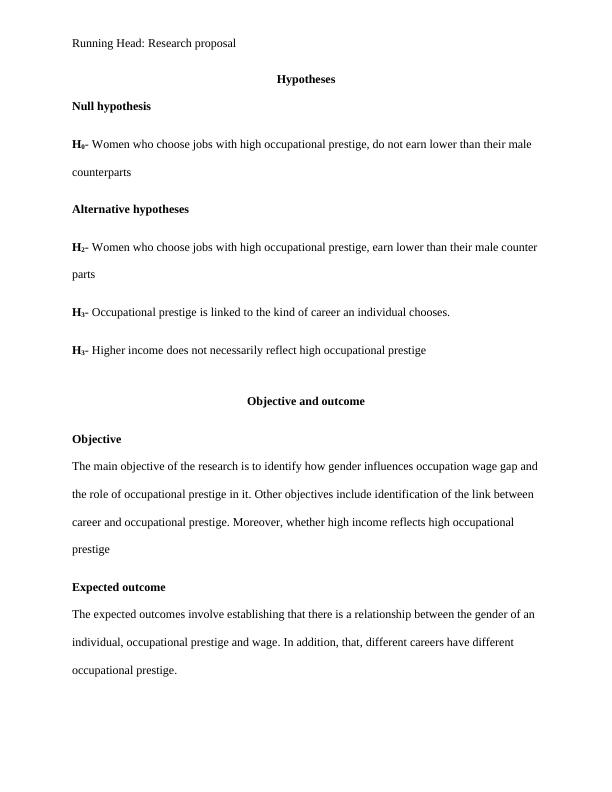 Running Head: Research proposal

Hypotheses

Null hypothesis

$H_0$- Women who choose jobs with high occupational prestige, do not earn lower than their male counterparts

Alternative hypotheses

$H_2$- Women who choose jobs with high occupational prestige, earn lower than their male counter parts

$H_3$- Occupational prestige is linked to the kind of career an individual chooses.

$H_3$- Higher income does not necessarily reflect high occupational prestige

Objective and outcome

Objective

The main objective of the research is to identify how gender influences occupation wage gap and the role of occupational prestige in it. Other objectives include identification of the link between career and occupational prestige. Moreover, whether high income reflects high occupational prestige

Expected outcome

The expected outcomes involve establishing that there is a relationship between the gender of an individual, occupational prestige and wage. In addition, that, different careers have different occupational prestige.